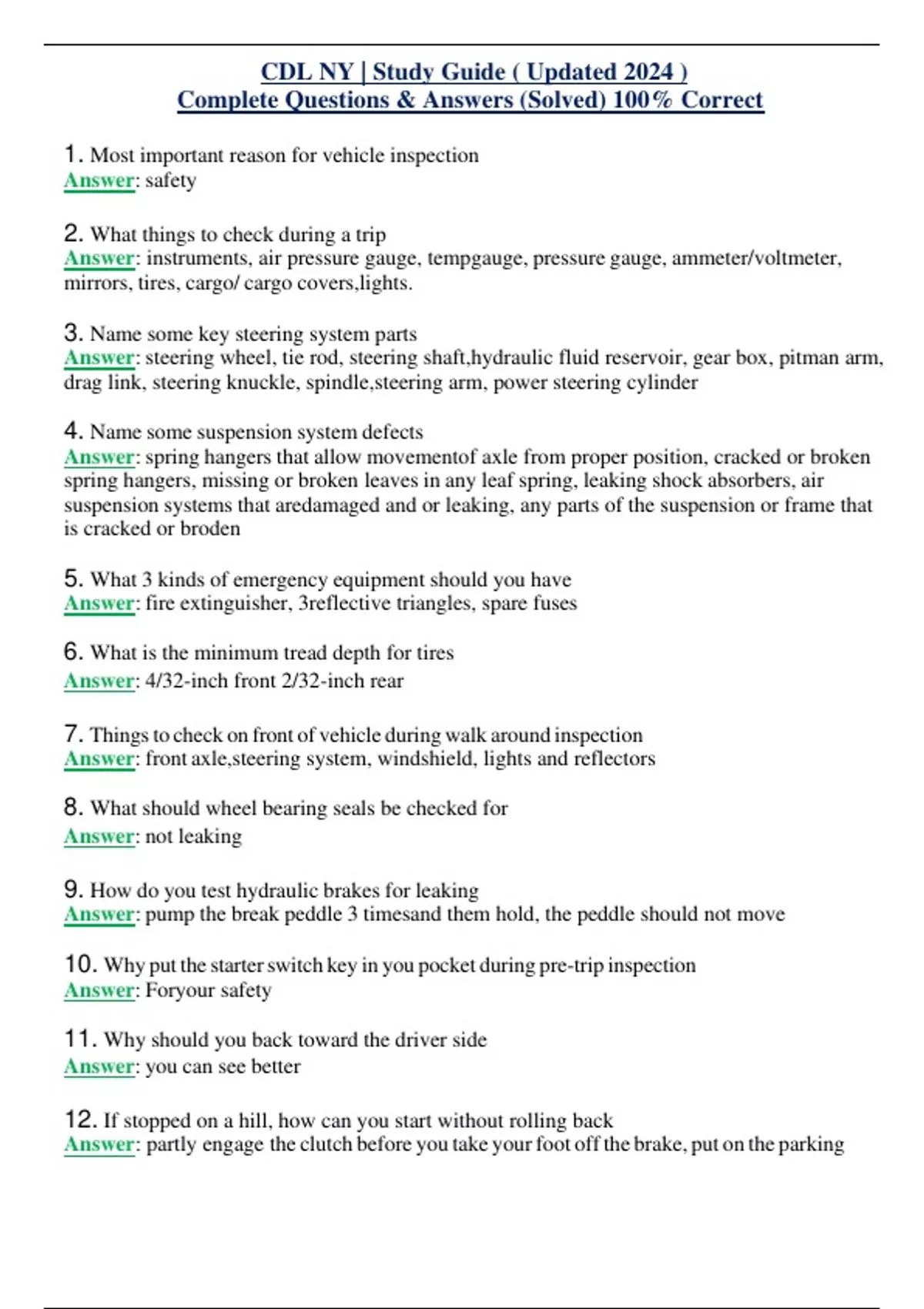 CDL NY | Study Guide ( Updated 2024 )
Complete Questions & Answers (Solved) 100% Correct

1. Most important reason for vehicle inspection
Answer: safety

2. What things to check during a trip
Answer: instruments, air pressure gauge, tempgauge, pressure gauge, ammeter/voltmeter, mirrors, tires, cargo/ cargo covers,lights.

3. Name some key steering system parts
Answer: steering wheel, tie rod, steering shaft,hydraulic fluid reservoir, gear box, pitman arm, drag link, steering knuckle, spindle,steering arm, power steering cylinder

4. Name some suspension system defects
Answer: spring hangers that allow movementof axle from proper position, cracked or broken spring hangers, missing or broken leaves in any leaf spring, leaking shock absorbers, air suspension systems that aredamaged and or leaking, any parts of the suspension or frame that is cracked or broden

5. What 3 kinds of emergency equipment should you have
Answer: fire extinguisher, 3reflective triangles, spare fuses

6. What is the minimum tread depth for tires
Answer: 4/32-inch front 2/32-inch rear

7. Things to check on front of vehicle during walk around inspection
Answer: front axle,steering system, windshield, lights and reflectors

8. What should wheel bearing seals be checked for
Answer: not leaking

9. How do you test hydraulic brakes for leaking
Answer: pump the break peddle 3 timesand them hold, the peddle should not move

10. Why put the starter switch key in you pocket during pre-trip inspection
Answer: Foryour safety

11. Why should you back toward the driver side
Answer: you can see better

12. If stopped on a hill, how can you start without rolling back
Answer: partly engage the clutch before you take your foot off the brake, put on the parking